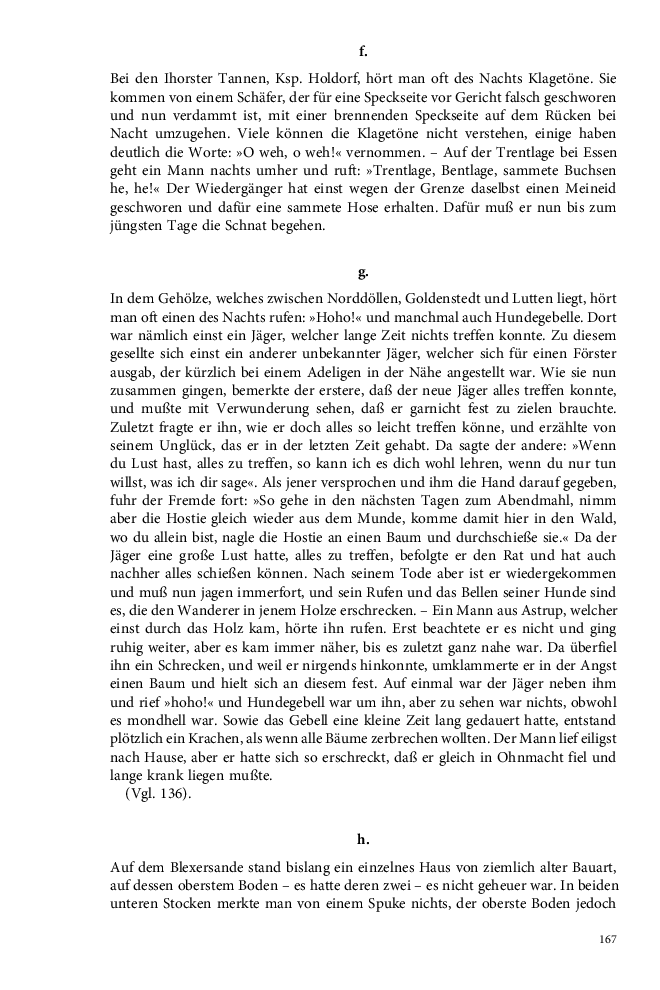 f.

Bei den Ihorster Tannen, Ksp. Holdorf, hört man oft des Nachts Klagetöne. Sie kommen von einem Schäfer, der für eine Speckseite vor Gericht falsch geschworen und nun verdammt ist, mit einer brennenden Speckseite auf dem Rücken bei Nacht umzugehen. Viele können die Klagetöne nicht verstehen, einige haben deutlich die Worte: »O weh, o weh!« vernommen. – Auf der Trentlage bei Essen geht ein Mann nachts umher und ruft: »Trentlage, Bentlage, sammete Buchsen he, he!« Der Wiedergänger hat einst wegen der Grenze daselbst einen Meineid geschworen und dafür eine sammete Hose erhalten. Dafür muß er nun bis zum jüngsten Tage die Schnat begehen.

g.

In dem Gehölze, welches zwischen Norddöllen, Goldenstedt und Lutten liegt, hört man oft einen des Nachts rufen: »Hoho!« und manchmal auch Hundegebelle. Dort war nämlich einst ein Jäger, welcher lange Zeit nichts treffen konnte. Zu diesem gesellte sich einst ein anderer unbekannter Jäger, welcher sich für einen Förster ausgab, der kürzlich bei einem Adeligen in der Nähe angestellt war. Wie sie nun zusammen gingen, bemerkte der erstere, daß der neue Jäger alles treffen konnte, und mußte mit Verwunderung sehen, daß er garnicht fest zu zielen brauchte. Zuletzt fragte er ihn, wie er doch alles so leicht treffen könne, und erzählte von seinem Unglück, das er in der letzten Zeit gehabt. Da sagte der andere: »Wenn du Lust hast, alles zu treffen, so kann ich es dich wohl lehren, wenn du nur tun willst, was ich dir sage«. Als jener versprochen und ihm die Hand darauf gegeben, fuhr der Fremde fort: »So gehe in den nächsten Tagen zum Abendmahl, nimm aber die Hostie gleich wieder aus dem Munde, komme damit hier in den Wald, wo du allein bist, nagle die Hostie an einen Baum und durchschieße sie.« Da der Jäger eine große Lust hatte, alles zu treffen, befolgte er den Rat und hat auch nachher alles schießen können. Nach seinem Tode aber ist er wiedergekommen und muß nun jagen immerfort, und sein Rufen und das Bellen seiner Hunde sind es, die den Wanderer in jenem Holze erschrecken. – Ein Mann aus Astrup, welcher einst durch das Holz kam, hörte ihn rufen. Erst beachtete er es nicht und ging ruhig weiter, aber es kam immer näher, bis es zuletzt ganz nahe war. Da überfiel ihn ein Schrecken, und weil er nirgends hinkonnte, umklammerte er in der Angst einen Baum und hielt sich an diesem fest. Auf einmal war der Jäger neben ihm und rief »hoho!« und Hundegebell war um ihn, aber zu sehen war nichts, obwohl es mondhell war. Sowie das Gebell eine kleine Zeit lang gedauert hatte, entstand plötzlich ein Krachen, als wenn alle Bäume zerbrechen wollten. Der Mann lief eiligst nach Hause, aber er hatte sich so erschreckt, daß er gleich in Ohnmacht fiel und lange krank liegen mußte.
(Vgl. 136).

h.

Auf dem Blexersande stand bislang ein einzelnes Haus von ziemlich alter Bauart, auf dessen oberstem Boden – es hatte deren zwei – es nicht geheuer war. In beiden unteren Stocken merkte man von einem Spuke nichts, der oberste Boden jedoch

167